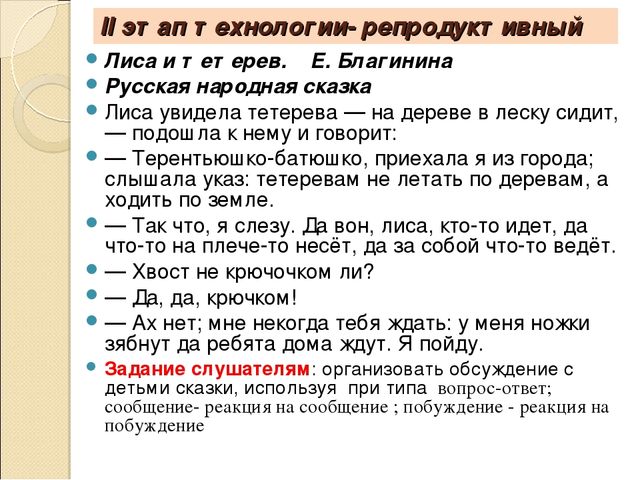 II эт ап т ехнологии- репродукт ивный

Лиса и т ет ерев. Е. Благинина

Русская народная сказка

Лиса увидела тетерева — на дереве в леску сидит, — подошла к нему и говорит:

— Терентьюшко-батюшко, приехала я из города; слышала указ: тетеревам не летать по деревам, а ходить по земле.

— Так что, я слезу. Да вон, лиса, кто-то идет, да что-то на плече-то несёт, да за собой что-то ведёт.

— Хвост не крючочком ли?

— Да, да, крючком!

— Ах нет; мне некогда тебя ждать: у меня ножки зябнут да ребята дома ждут. Я пойду.

Задание слушателям: организовать обсуждение с детьми сказки, используя при типа вопрос-ответ; сообщение- реакция на сообщение ; побуждение - реакция на побуждение